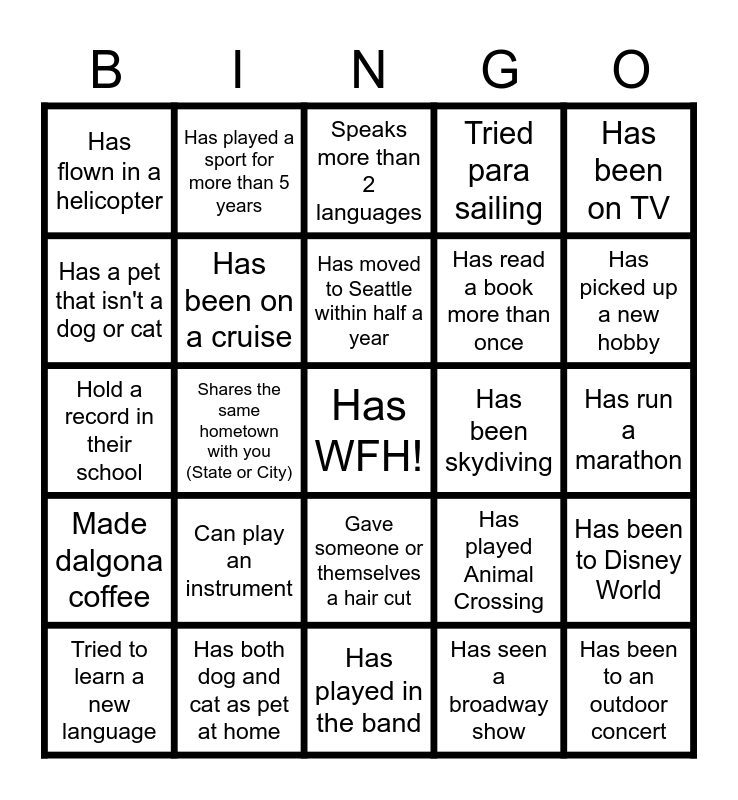 | B | I | N | G | O |
|---|---|---|---|---|
| Has flown in a helicopter | Has played a sport for more than 5 years | Speaks more than 2 languages | Tried para sailing | Has been on TV |
| Has a pet that isn't a dog or cat | Has been on a cruise | Has moved to Seattle within half a year | Has read a book more than once | Has picked up a new hobby |
| Hold a record in their school | Shares the same hometown with you (State or City) | Has WFH! | Has been skydiving | Has run a marathon |
| Made dalgona coffee | Can play an instrument | Gave someone or themselves a hair cut | Has played Animal Crossing | Has been to Disney World |
| Tried to learn a new language | Has both dog and cat as pet at home | Has played in the band | Has seen a broadway show | Has been to an outdoor concert |